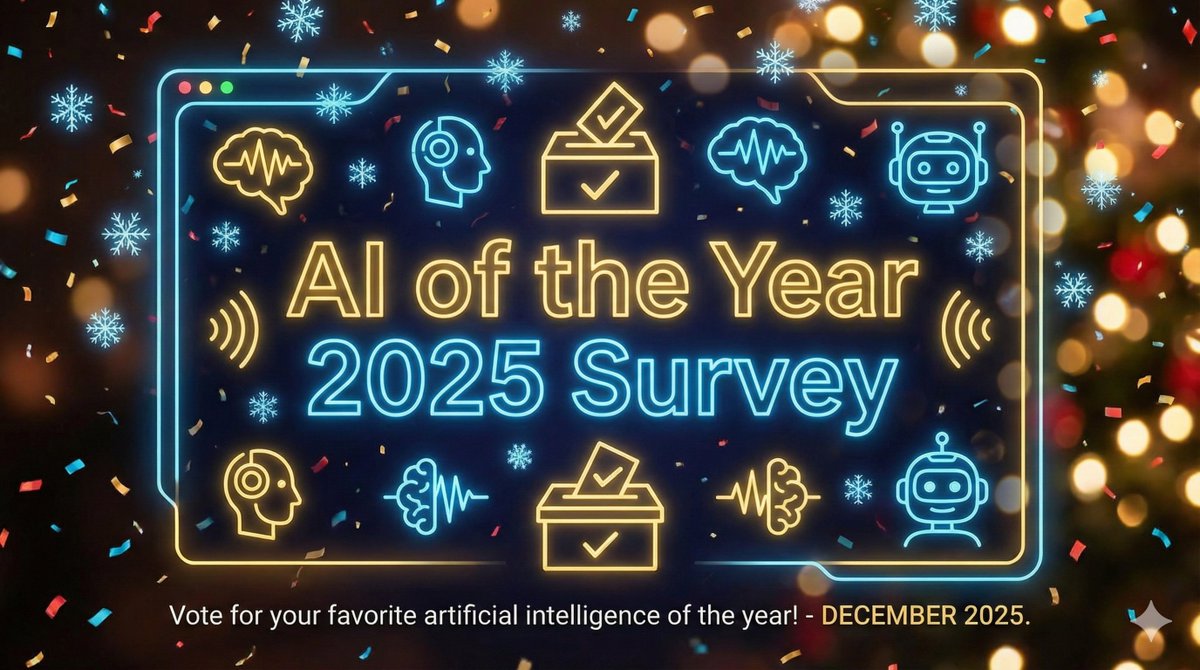 AI of the Year
2025 Survey

Vote for your favorite artificial intelligence of the year! - DECEMBER 2025.